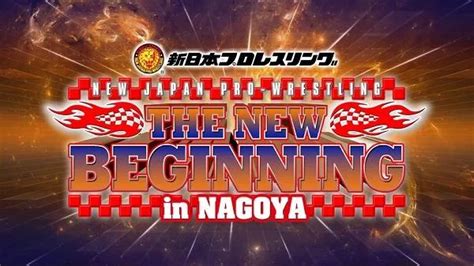 新日本プロレスリング

NEW JAPAN PRO-WRESTLING

THE NEW BEGINNING in NAGOYA